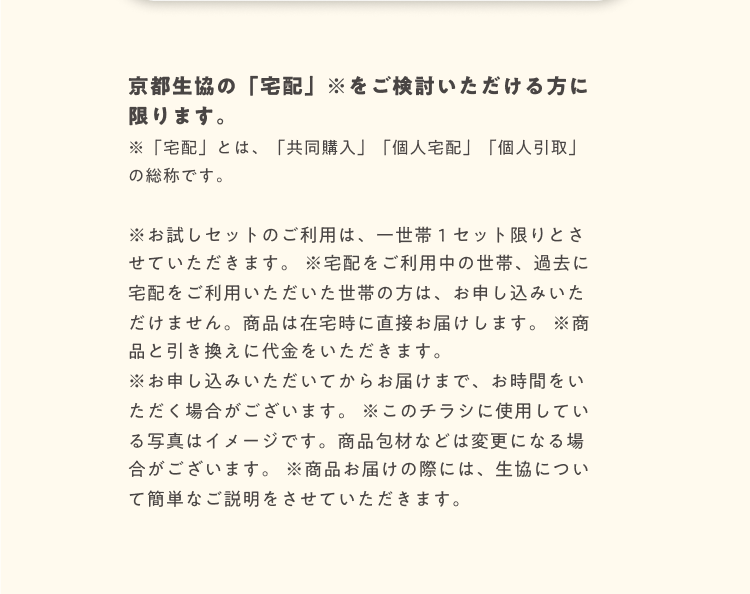 京都生協の「宅配」※をご検討いただける方に限ります。

※「宅配」とは、「共同購入」「個人宅配」「個人引取」の総称です。

※お試しセットのご利用は、一世帯1セット限りとさせていただきます。 ※宅配をご利用中の世帯、過去に宅配をご利用いただいた世帯の方は、お申し込みいただけません。商品は在宅時に直接お届けします。 ※商品と引き換えに代金をいただきます。
※お申し込みいただいてからお届けまで、お時間をいただく場合がございます。 ※このチラシに使用している写真はイメージです。商品包材などは変更になる場合がございます。 ※商品お届けの際には、生協について簡単なご説明をさせていただきます。